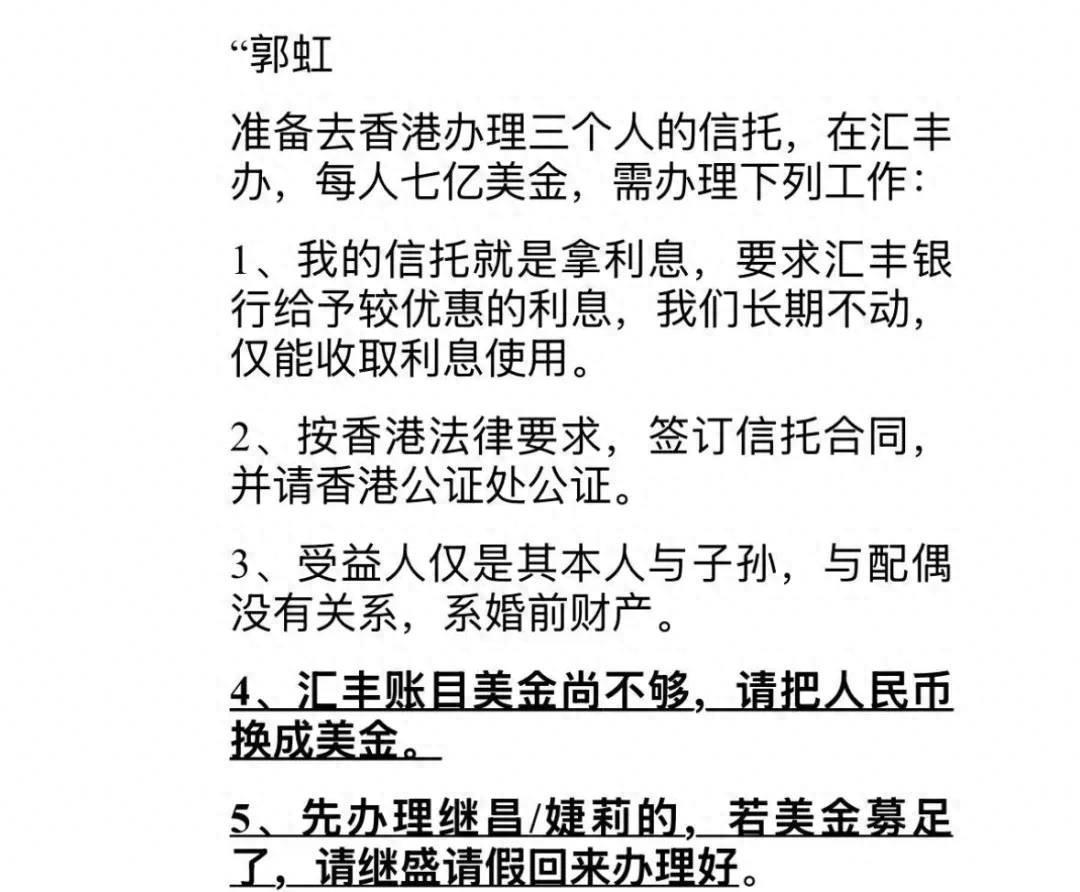 “郭虹

准备去香港办理三个人的信托，在汇丰办，每人七亿美金，需办理下列工作：

1、我的信托就是拿利息，要求汇丰银行给予较优惠的利息，我们长期不动，仅能收取利息使用。

2、按香港法律要求，签订信托合同，并请香港公证处公证。

3、受益人仅是其本人与子孙，与配偶没有关系，系婚前财产。

4、汇丰账目美金尚不够，请把人民币换成美金。

5、先办理继昌/婕莉的，若美金募足了，请继盛请假回来办理好。